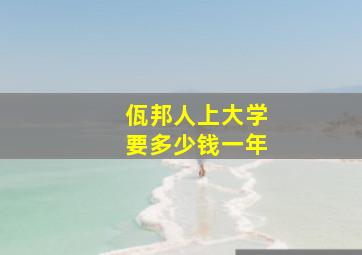 佤邦人上大学
要多少钱一年